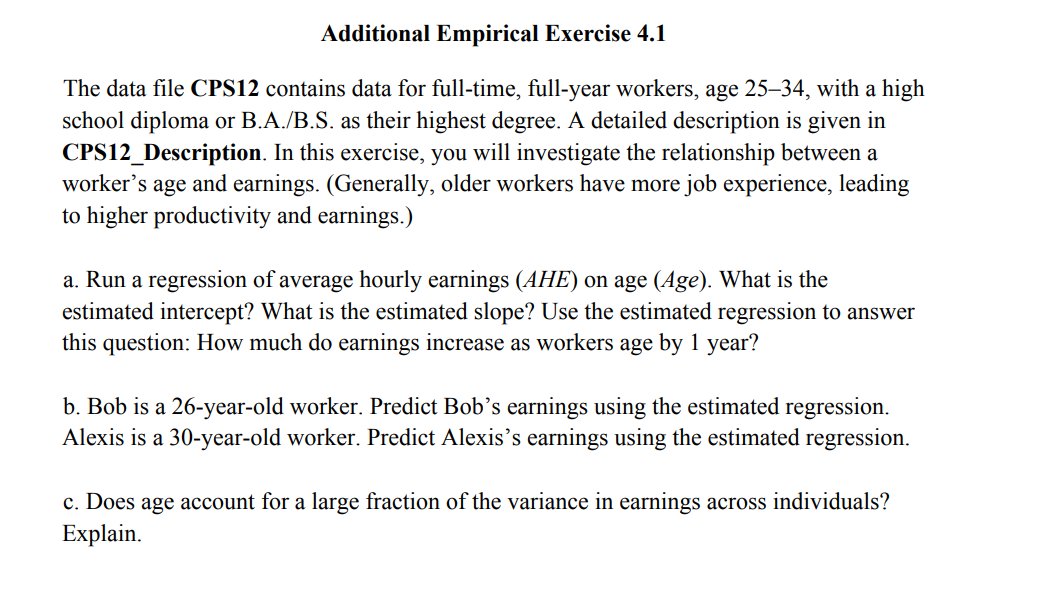 Additional Empirical Exercise 4.1

The data file CPS12 contains data for full-time, full-year workers, age 25–34, with a high school diploma or B.A./B.S. as their highest degree. A detailed description is given in CPS12_Description. In this exercise, you will investigate the relationship between a worker's age and earnings. (Generally, older workers have more job experience, leading to higher productivity and earnings.)

a. Run a regression of average hourly earnings (AHE) on age (Age). What is the estimated intercept? What is the estimated slope? Use the estimated regression to answer this question: How much do earnings increase as workers age by 1 year?

b. Bob is a 26-year-old worker. Predict Bob's earnings using the estimated regression. Alexis is a 30-year-old worker. Predict Alexis's earnings using the estimated regression.

c. Does age account for a large fraction of the variance in earnings across individuals? Explain.